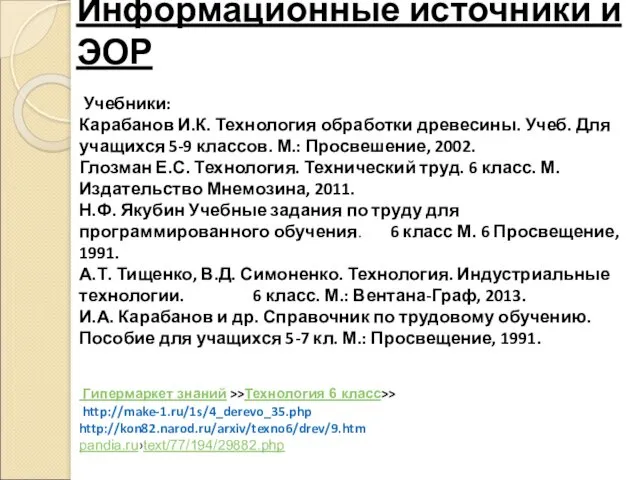 Информационные источники и ЭОР

Учебники:
Карабанов И.К. Технология обработки древесины. Учеб. Для учащихся 5-9 классов. М.: Просвешение, 2002.
Глозман Е.С. Технология. Технический труд. 6 класс. М. Издательство Мнемозина, 2011.
Н.Ф. Якубин Учебные задания по труду для программированного обучения. 6 класс М. 6 Просвещение, 1991.
А.Т. Тищенко, В.Д. Симоненко. Технология. Индустриальные технологии. 6 класс. М.: Вентана-Граф, 2013.
И.А. Карабанов и др. Справочник по трудовому обучению. Пособие для учащихся 5-7 кл. М.: Просвещение, 1991.

Гипермаркет знаний >>Технология 6 класс>>
http://make-1.ru/1s/4_derevo_35.php
http://kon82.narod.ru/arxiv/texno6/drev/9.htm
pandia.ru›text/77/194/29882.php